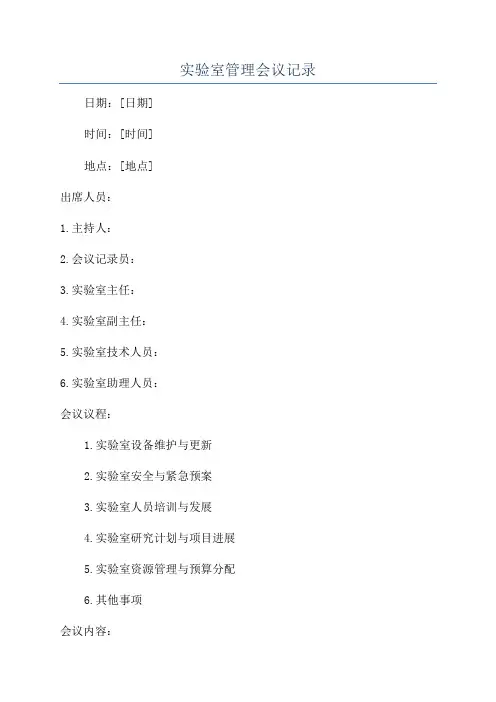 实验室管理会议记录

日期：[日期]

时间：[时间]

地点：[地点]

出席人员：

1.主持人：

2.会议记录员：

3.实验室主任：

4.实验室副主任：

5.实验室技术人员：

6.实验室助理人员：

会议议程：

1.实验室设备维护与更新

2.实验室安全与紧急预案

3.实验室人员培训与发展

4.实验室研究计划与项目进展

5.实验室资源管理与预算分配

6.其他事项

会议内容：